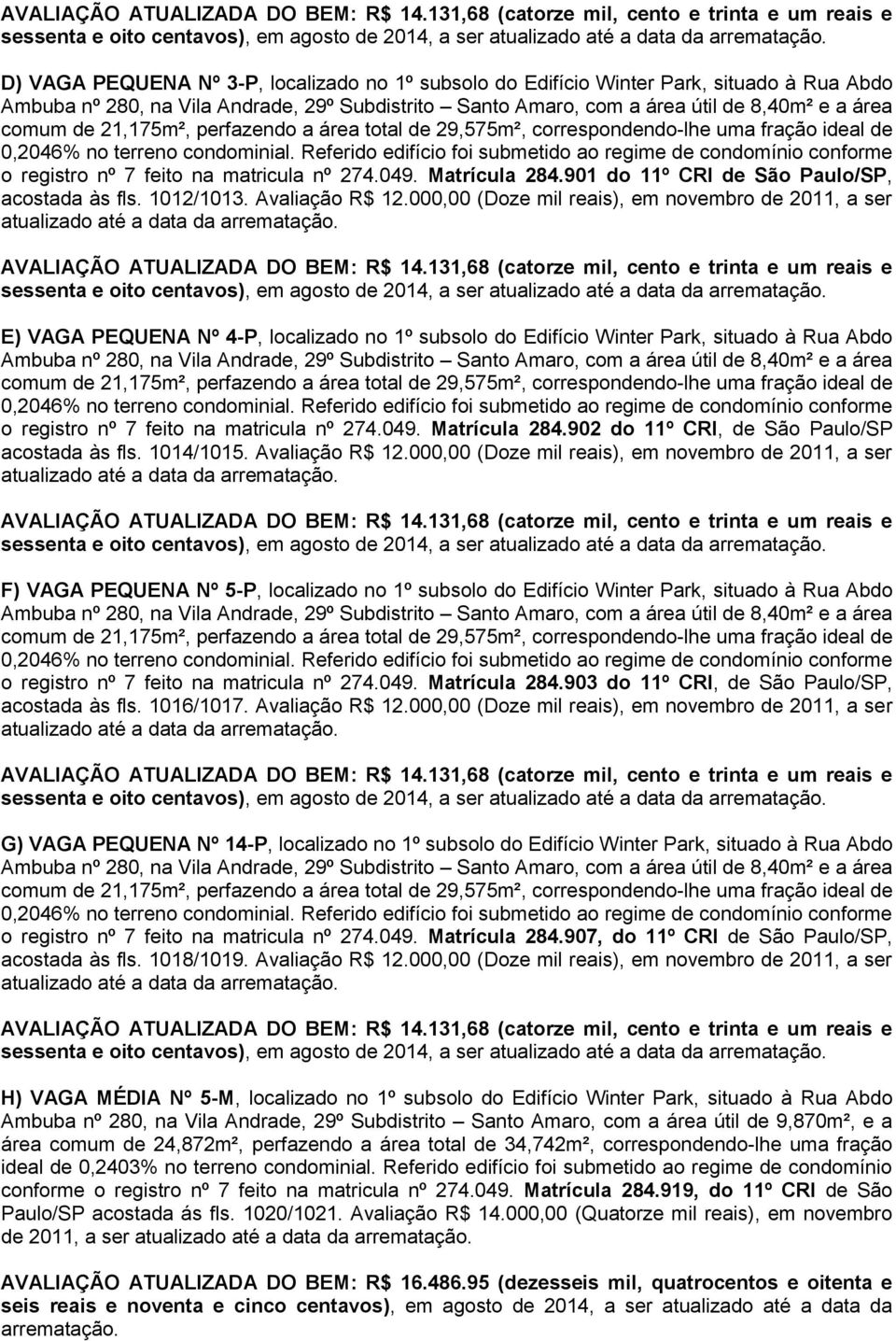 AVALIAÇÃO ATUALIZADA DO BEM: R$ 14.131,68 (catorze mil, cento e trinta e um reais e sessenta e oito centavos), em agosto de 2014, a ser atualizado até a data da arrematação.

D) VAGA PEQUENA Nº 3-P, localizado no 1º subsolo do Edifício Winter Park, situado à Rua Abdo Ambuba nº 280, na Vila Andrade, 29º Subdistrito – Santo Amaro, com a área útil de 8,40m² e a área comum de 21,175m², perfazendo a área total de 29,575m², correspondendo-lhe uma fração ideal de 0,2046% no terreno condominial. Referido edifício foi submetido ao regime de condomínio conforme o registro nº 7 feito na matricula nº 274.049. Matrícula 284.901 do 11º CRI de São Paulo/SP, acostada às fls. 1012/1013. Avaliação R$ 12.000,00 (Doze mil reais), em novembro de 2011, a ser atualizado até a data da arrematação.

AVALIAÇÃO ATUALIZADA DO BEM: R$ 14.131,68 (catorze mil, cento e trinta e um reais e sessenta e oito centavos), em agosto de 2014, a ser atualizado até a data da arrematação.

E) VAGA PEQUENA Nº 4-P, localizado no 1º subsolo do Edifício Winter Park, situado à Rua Abdo Ambuba nº 280, na Vila Andrade, 29º Subdistrito – Santo Amaro, com a área útil de 8,40m² e a área comum de 21,175m², perfazendo a área total de 29,575m², correspondendo-lhe uma fração ideal de 0,2046% no terreno condominial. Referido edifício foi submetido ao regime de condomínio conforme o registro nº 7 feito na matricula nº 274.049. Matrícula 284.902 do 11º CRI, de São Paulo/SP acostada às fls. 1014/1015. Avaliação R$ 12.000,00 (Doze mil reais), em novembro de 2011, a ser atualizado até a data da arrematação.

AVALIAÇÃO ATUALIZADA DO BEM: R$ 14.131,68 (catorze mil, cento e trinta e um reais e sessenta e oito centavos), em agosto de 2014, a ser atualizado até a data da arrematação.

F) VAGA PEQUENA Nº 5-P, localizado no 1º subsolo do Edifício Winter Park, situado à Rua Abdo Ambuba nº 280, na Vila Andrade, 29º Subdistrito – Santo Amaro, com a área útil de 8,40m² e a área comum de 21,175m², perfazendo a área total de 29,575m², correspondendo-lhe uma fração ideal de 0,2046% no terreno condominial. Referido edifício foi submetido ao regime de condomínio conforme o registro nº 7 feito na matricula nº 274.049. Matrícula 284.903 do 11º CRI, de São Paulo/SP, acostada às fls. 1016/1017. Avaliação R$ 12.000,00 (Doze mil reais), em novembro de 2011, a ser atualizado até a data da arrematação.

AVALIAÇÃO ATUALIZADA DO BEM: R$ 14.131,68 (catorze mil, cento e trinta e um reais e sessenta e oito centavos), em agosto de 2014, a ser atualizado até a data da arrematação.

G) VAGA PEQUENA Nº 14-P, localizado no 1º subsolo do Edifício Winter Park, situado à Rua Abdo Ambuba nº 280, na Vila Andrade, 29º Subdistrito – Santo Amaro, com a área útil de 8,40m² e a área comum de 21,175m², perfazendo a área total de 29,575m², correspondendo-lhe uma fração ideal de 0,2046% no terreno condominial. Referido edifício foi submetido ao regime de condomínio conforme o registro nº 7 feito na matricula nº 274.049. Matrícula 284.907, do 11º CRI de São Paulo/SP, acostada às fls. 1018/1019. Avaliação R$ 12.000,00 (Doze mil reais), em novembro de 2011, a ser atualizado até a data da arrematação.

AVALIAÇÃO ATUALIZADA DO BEM: R$ 14.131,68 (catorze mil, cento e trinta e um reais e sessenta e oito centavos), em agosto de 2014, a ser atualizado até a data da arrematação.

H) VAGA MÉDIA Nº 5-M, localizado no 1º subsolo do Edifício Winter Park, situado à Rua Abdo Ambuba nº 280, na Vila Andrade, 29º Subdistrito – Santo Amaro, com a área útil de 9,870m², e a área comum de 24,872m², perfazendo a área total de 34,742m², correspondendo-lhe uma fração ideal de 0,2403% no terreno condominial. Referido edifício foi submetido ao regime de condomínio conforme o registro nº 7 feito na matricula nº 274.049. Matrícula 284.919, do 11º CRI de São Paulo/SP acostada ás fls. 1020/1021. Avaliação R$ 14.000,00 (Quatorze mil reais), em novembro de 2011, a ser atualizado até a data da arrematação.

AVALIAÇÃO ATUALIZADA DO BEM: R$ 16.486.95 (dezesseis mil, quatrocentos e oitenta e seis reais e noventa e cinco centavos), em agosto de 2014, a ser atualizado até a data da arrematação.